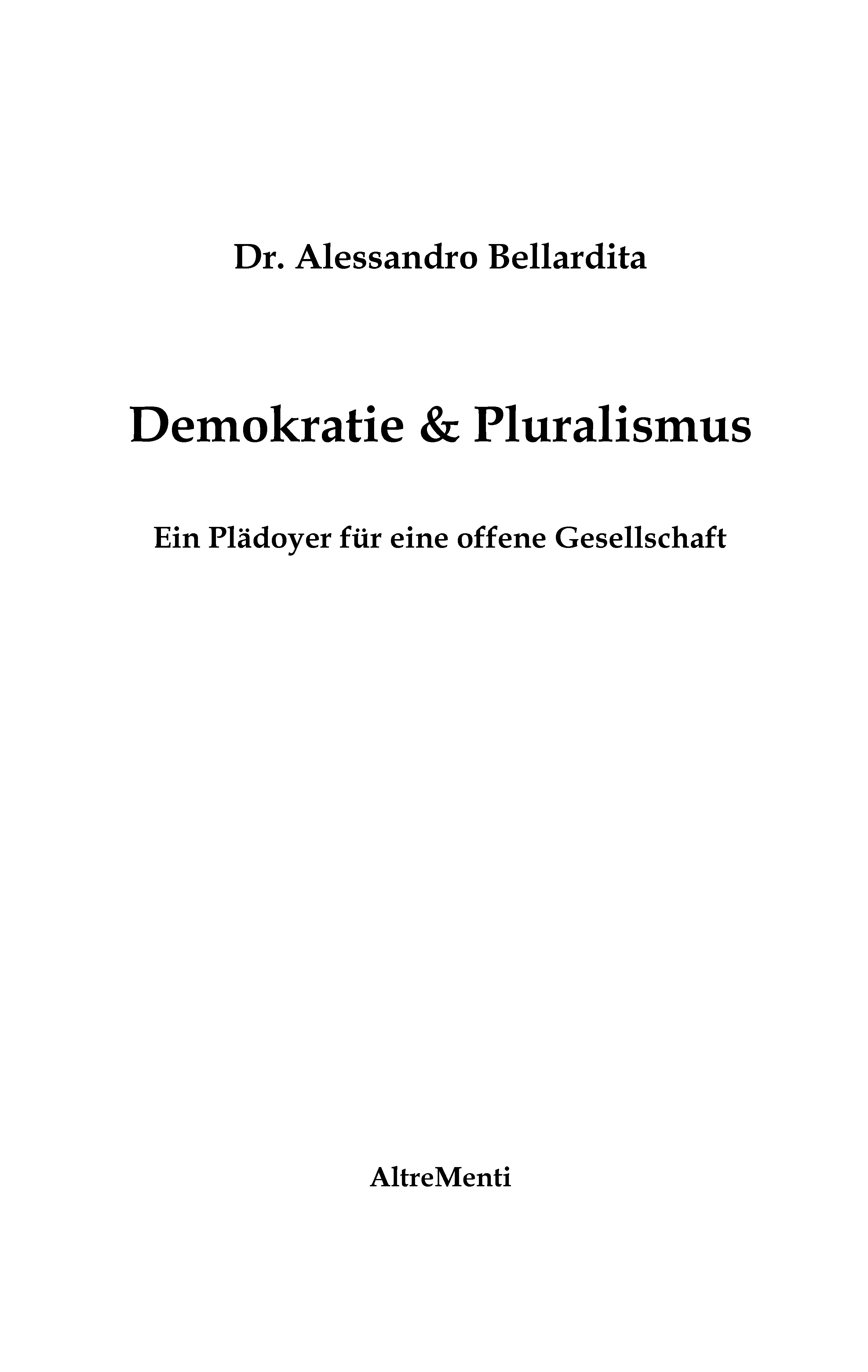 Dr. Alessandro Bellardita

Demokratie & Pluralismus

Ein Plädoyer für eine offene Gesellschaft

AltreMenti